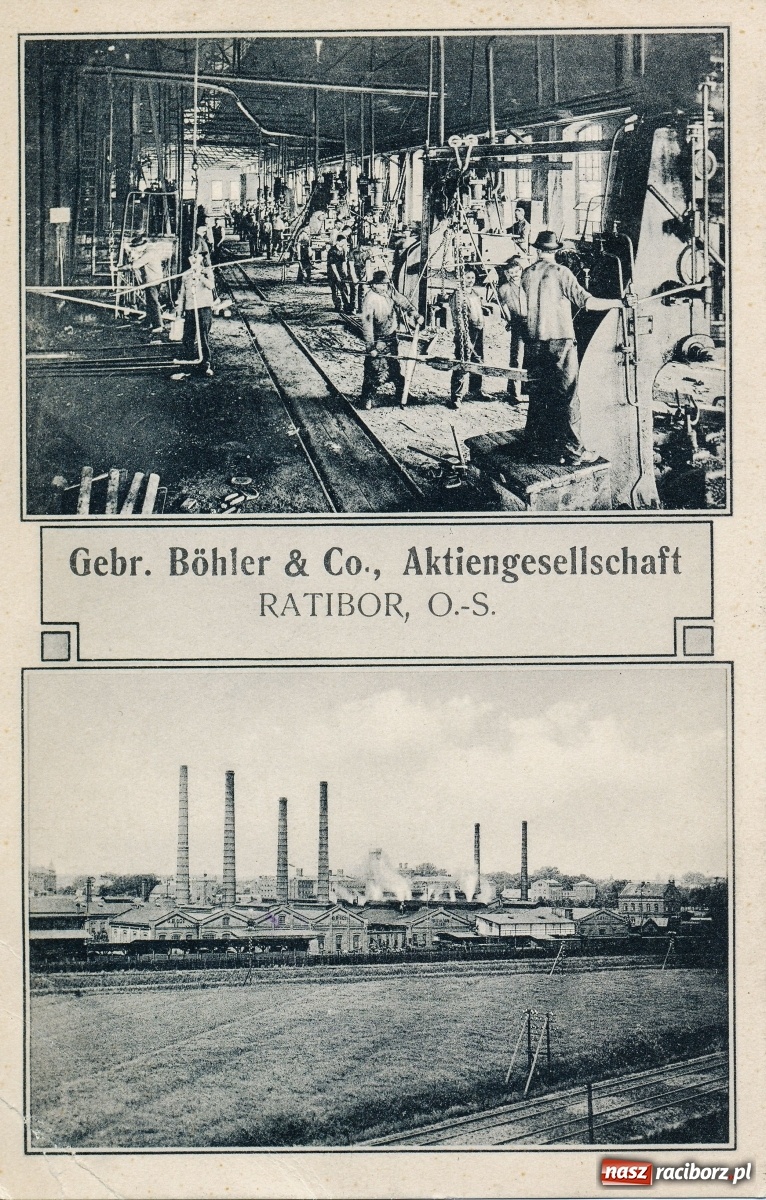 Gebr. Böhler & Co., Aktiengesellschaft
RATIBOR, O.-S.

nasz raciborz.pl